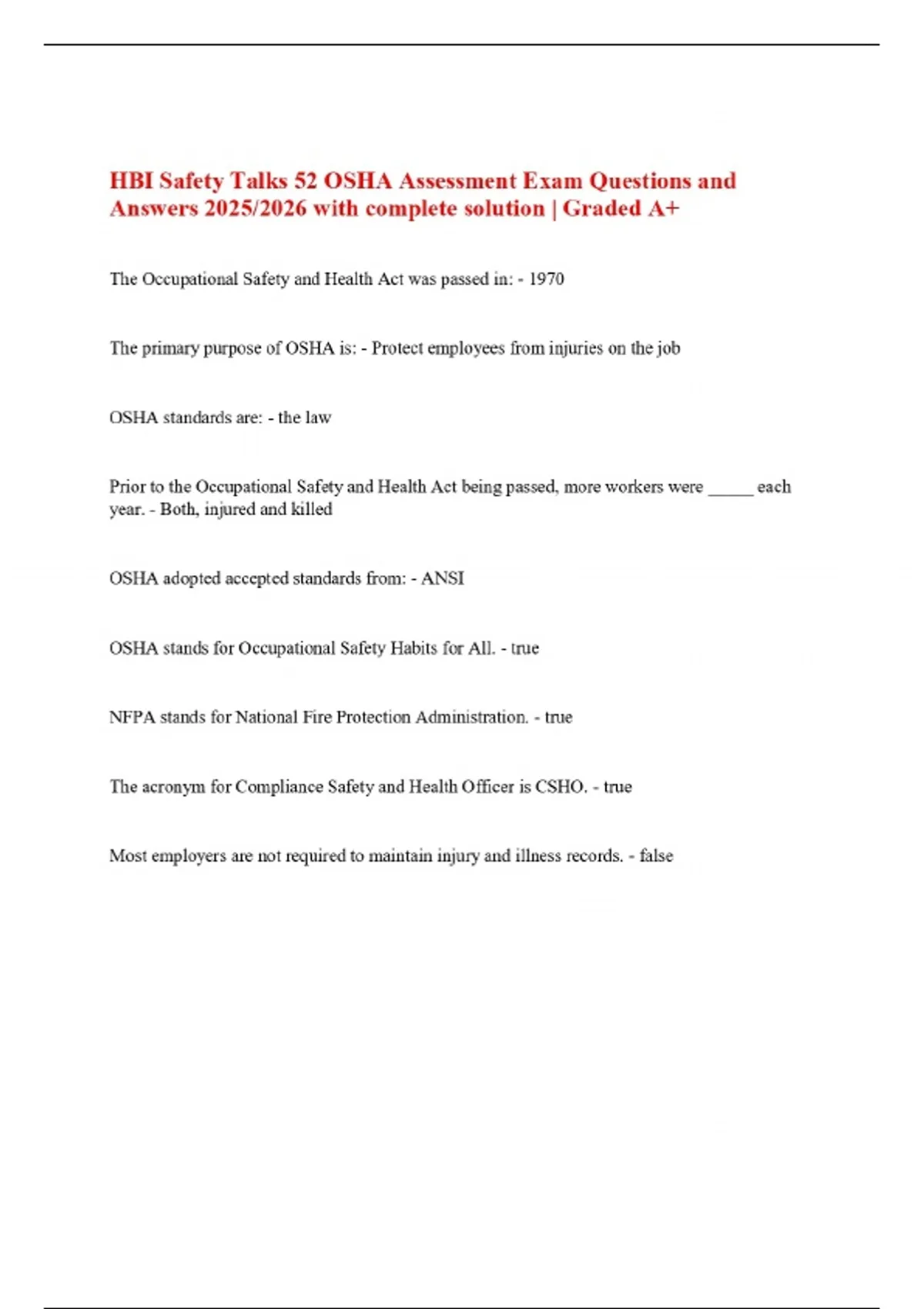 HBI Safety Talks 52 OSHA Assessment Exam Questions and Answers 2025/2026 with complete solution | Graded A+

The Occupational Safety and Health Act was passed in: - 1970

The primary purpose of OSHA is: - Protect employees from injuries on the job

OSHA standards are: - the law

Prior to the Occupational Safety and Health Act being passed, more workers were ____ each year. - Both, injured and killed

OSHA adopted accepted standards from: - ANSI

OSHA stands for Occupational Safety Habits for All. - true

NFPA stands for National Fire Protection Administration. - true

The acronym for Compliance Safety and Health Officer is CSHO. - true

Most employers are not required to maintain injury and illness records. - false